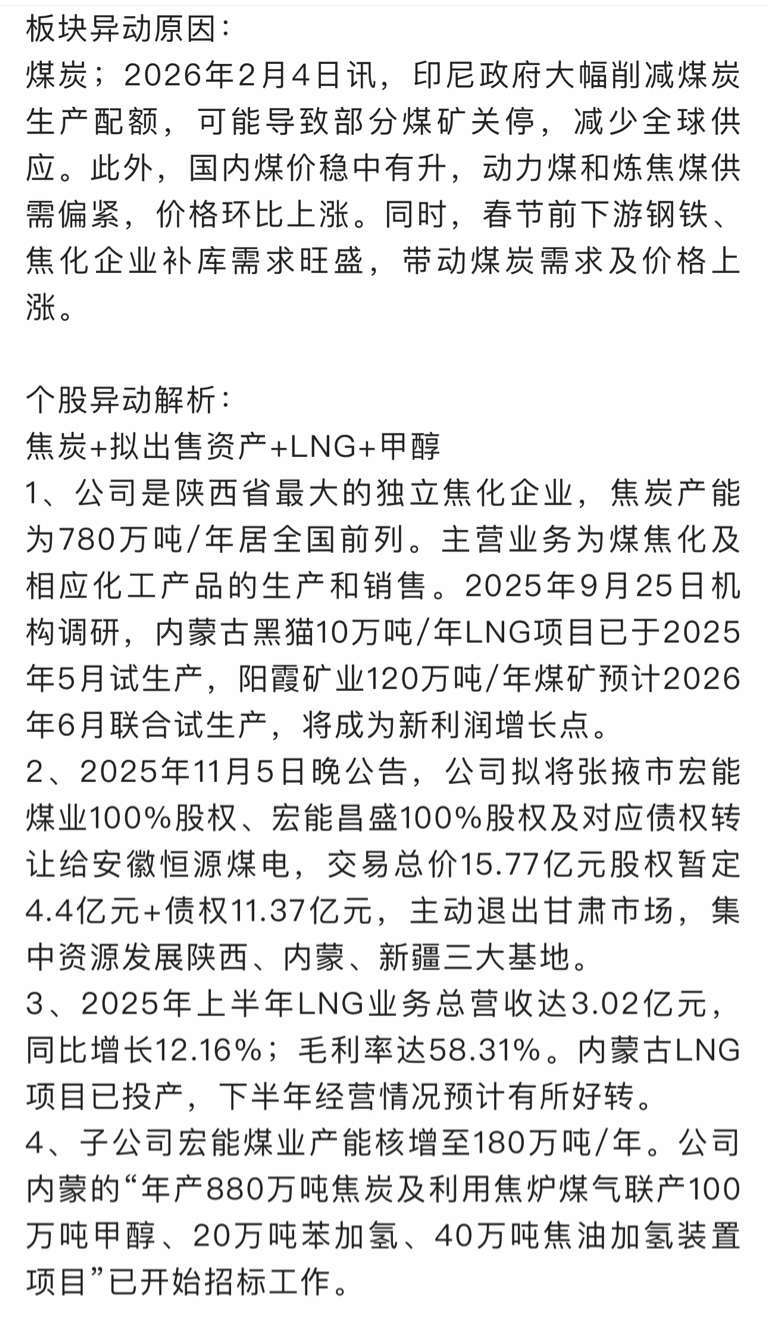 板块异动原因：
煤炭；2026年2月4日讯，印尼政府大幅削减煤炭生产配额，可能导致部分煤矿关停，减少全球供应。此外，国内煤价稳中有升，动力煤和炼焦煤供需偏紧，价格环比上涨。同时，春节前下游钢铁、焦化企业补库需求旺盛，带动煤炭需求及价格上涨。

个股异动解析：
焦炭+拟出售资产+LNG+甲醇
1、公司是陕西省最大的独立焦化企业，焦炭产能为780万吨/年居全国前列。主营业务为煤焦化及相应化工产品的生产和销售。2025年9月25日机构调研，内蒙古黑猫10万吨/年LNG项目已于2025年5月试生产，阳霞矿业120万吨/年煤矿预计2026年6月联合试生产，将成为新利润增长点。
2、2025年11月5日晚公告，公司拟将张掖市宏能煤业100%股权、宏能昌盛100%股权及对应债权转让给安徽恒源煤电，交易总价15.77亿元股权暂定4.4亿元+债权11.37亿元，主动退出甘肃市场，集中资源发展陕西、内蒙、新疆三大基地。
3、2025年上半年LNG业务总营收达3.02亿元，同比增长12.16%；毛利率达58.31%。内蒙古LNG项目已投产，下半年经营情况预计有所好转。
4、子公司宏能煤业产能核增至180万吨/年。公司内蒙的“年产880万吨焦炭及利用焦炉煤气联产100万吨甲醇、20万吨苯加氢、40万吨焦油加氢装置项目”已开始招标工作。